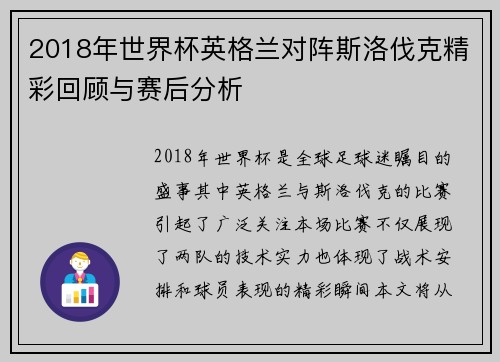 2018年世界杯英格兰对阵斯洛伐克精彩回顾与赛后分析

2018年世界杯是全球足球迷瞩目的盛事其中英格兰与斯洛伐克的比赛引起了广泛关注本场比赛不仅展现了两队的技术实力也体现了战术安排和球员表现的精彩瞬间本文将从